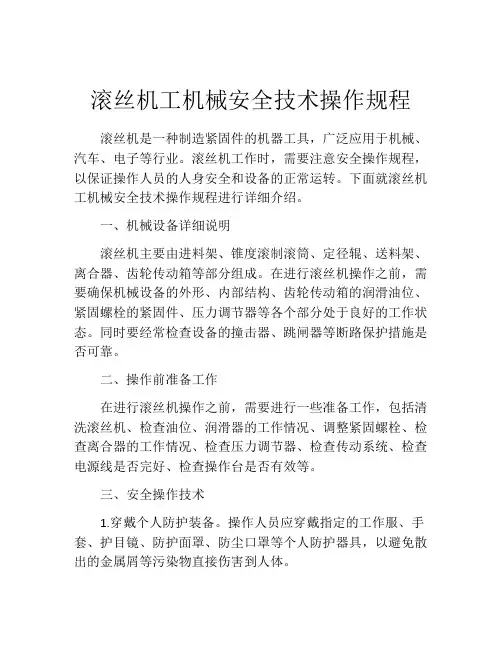 滚丝机工机械安全技术操作规程

滚丝机是一种制造紧固件的机器工具，广泛应用于机械、汽车、电子等行业。滚丝机工作时，需要注意安全操作规程，以保证操作人员的人身安全和设备的正常运转。下面就滚丝机工机械安全技术操作规程进行详细介绍。

一、机械设备详细说明

滚丝机主要由进料架、锥度滚制滚筒、定径辊、送料架、离合器、齿轮传动箱等部分组成。在进行滚丝机操作之前，需要确保机械设备的外形、内部结构、齿轮传动箱的润滑油位、紧固螺栓的紧固件、压力调节器等各个部分处于良好的工作状态。同时要经常检查设备的撞击器、跳闸器等断路保护措施是否可靠。

二、操作前准备工作

在进行滚丝机操作之前，需要进行一些准备工作，包括清洗滚丝机、检查油位、润滑器的工作情况、调整紧固螺栓、检查离合器的工作情况、检查压力调节器、检查传动系统、检查电源线是否完好、检查操作台是否有效等。

三、安全操作技术

1.穿戴个人防护装备。操作人员应穿戴指定的工作服、手套、护目镜、防护面罩、防尘口罩等个人防护器具，以避免散出的金属屑等污染物直接伤害到人体。